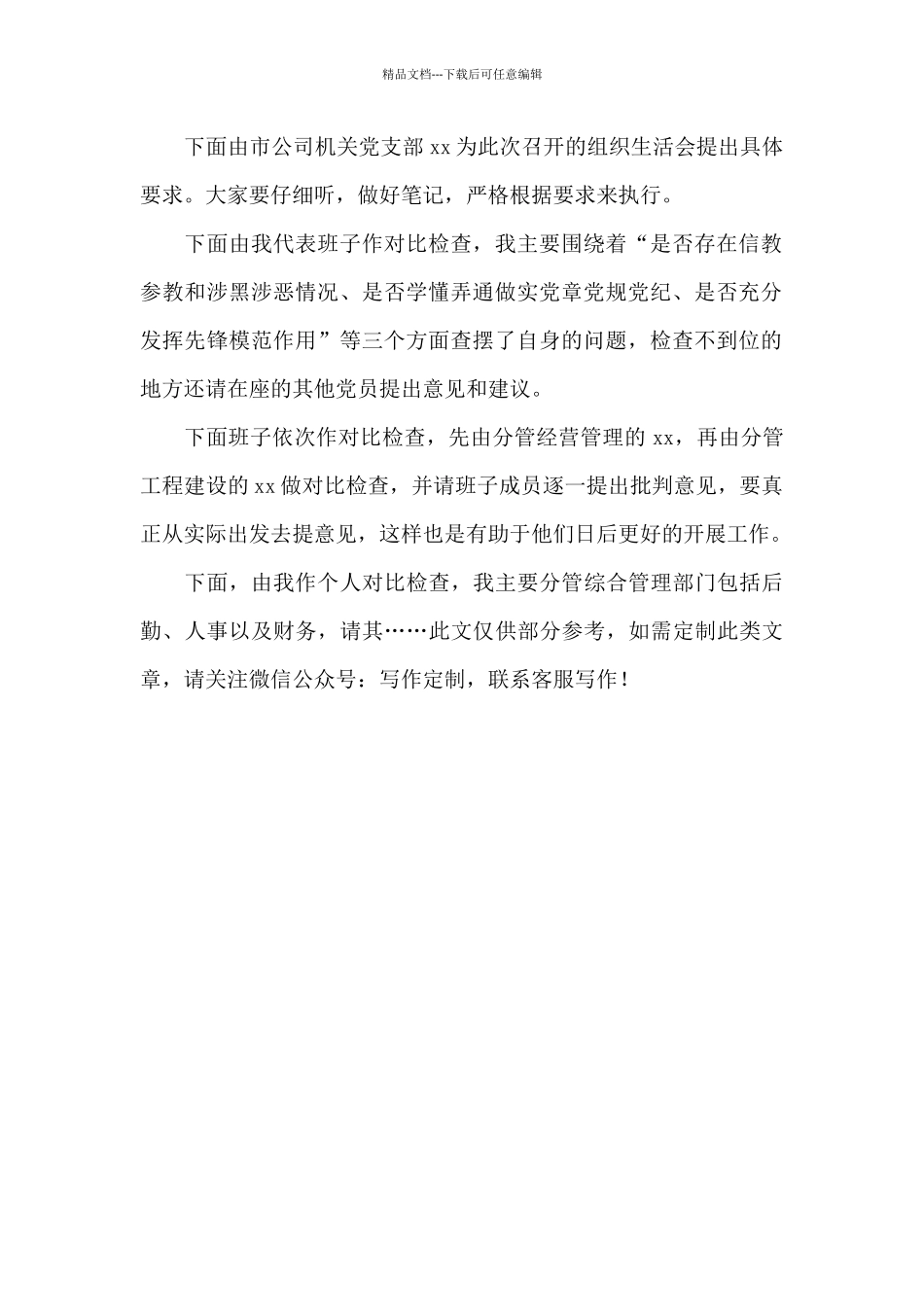 精品文档---下载后可任意编辑

下面由市公司机关党支部 xx 为此次召开的组织生活会提出具体要求。大家要仔细听，做好笔记，严格根据要求来执行。

下面由我代表班子作对比检查，我主要围绕着“是否存在信教参教和涉黑涉恶情况、是否学懂弄通做实党章党规党纪、是否充分发挥先锋模范作用”等三个方面查摆了自身的问题，检查不到位的地方还请在座的其他党员提出意见和建议。

下面班子依次作对比检查，先由分管经营管理的 xx，再由分管工程建设的 xx 做对比检查，并请班子成员逐一提出批判意见，要真正从实际出发去提意见，这样也是有助于他们日后更好的开展工作。

下面，由我作个人对比检查，我主要分管综合管理部门包括后勤、人事以及财务，请其……此文仅供部分参考，如需定制此类文章，请关注微信公众号：写作定制，联系客服写作！